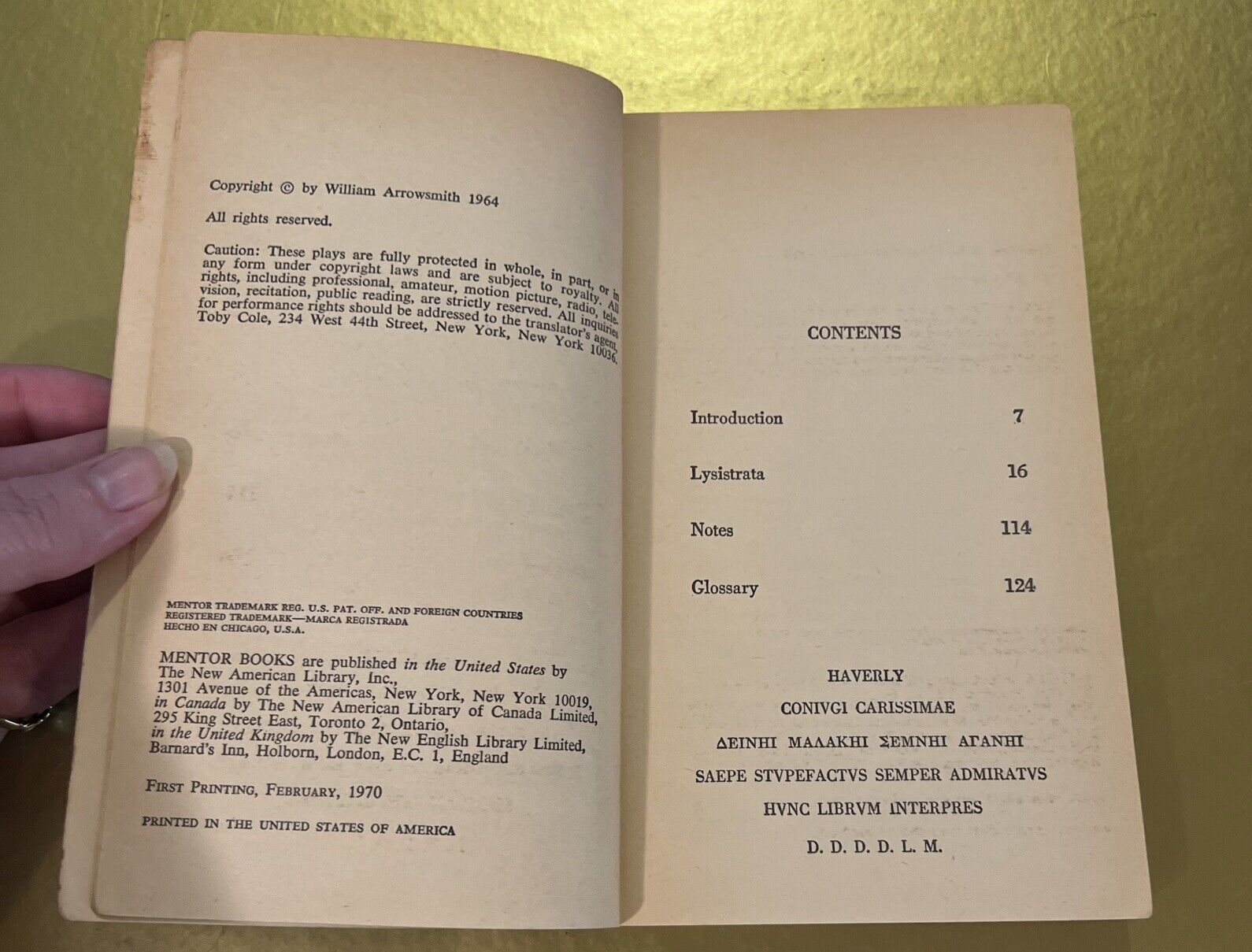 Copyright © by William Arrowsmith 1964

All rights reserved.

Caution: These plays are fully protected in whole, in part, or in any form under copyright laws and are subject to royalty. All rights, including professional, amateur, motion picture, radio, television, recitation, public reading, are strictly reserved. All inquiries for performance rights should be addressed to the translator's agent, Toby Cole, 234 West 44th Street, New York, New York 10036.

MENTOR TRADEMARK REG. U.S. PAT. OFF. AND FOREIGN COUNTRIES
REGISTERED TRADEMARK—MARCA REGISTRADA
HECHO EN CHICAGO, U.S.A.

MENTOR BOOKS are published in the United States by
The New American Library, Inc.,
1301 Avenue of the Americas, New York, New York 10019,
in Canada by The New American Library of Canada Limited,
295 King Street East, Toronto 2, Ontario,
in the United Kingdom by The New English Library Limited,
Barnard's Inn, Holborn, London, E.C. 1, England

FIRST PRINTING, FEBRUARY, 1970

PRINTED IN THE UNITED STATES OF AMERICA

CONTENTS

Introduction 7

Lysistrata 16

Notes 114

Glossary 124

HAVERLY

CONIVGI CARISSIMAE

ΔΕΙΝΗΙ ΜΑΛΑΚΗΙ ΣΕΜΝΗΙ ΑΓΑΝΗΙ

SAEPE STVPEFACTVS SEMPER ADMIRATVS

HVNC LIBRVM INTERPRES

D. D. D. D. L. M.